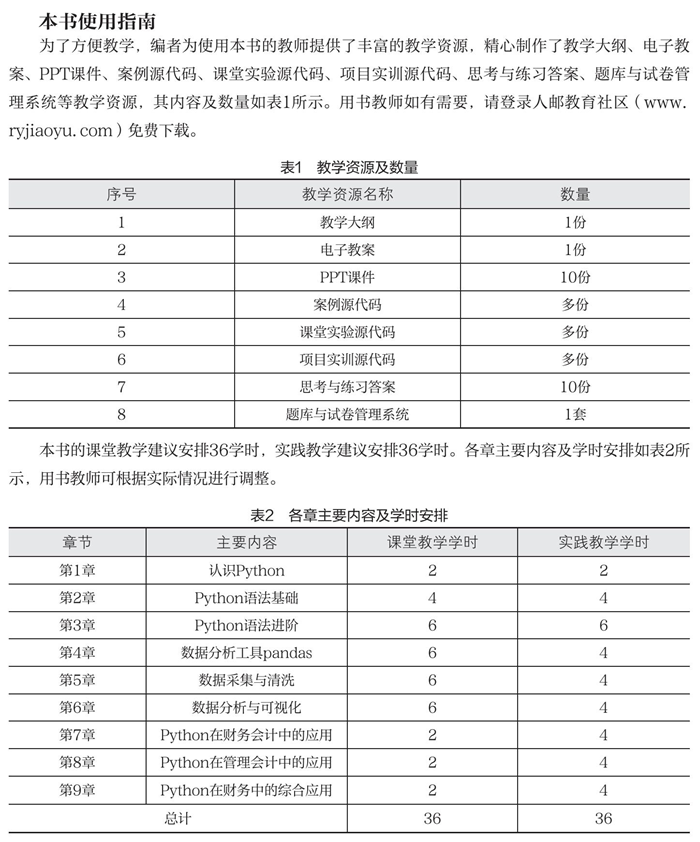 本书使用指南

为了方便教学，编者为使用本书的教师提供了丰富的教学资源，精心制作了教学大纲、电子教案、PPT课件、案例源代码、课堂实验源代码、项目实训源代码、思考与练习答案、题库与试卷管理系统等教学资源，其内容及数量如表1所示。用书教师如有需要，请登录人邮教育社区（www.ryjiaoyu.com）免费下载。

表1 教学资源及数量

| 序号 | 教学资源名称 | 数量 |
|---|---|---|
| 1 | 教学大纲 | 1份 |
| 2 | 电子教案 | 1份 |
| 3 | PPT课件 | 10份 |
| 4 | 案例源代码 | 多份 |
| 5 | 课堂实验源代码 | 多份 |
| 6 | 项目实训源代码 | 多份 |
| 7 | 思考与练习答案 | 10份 |
| 8 | 题库与试卷管理系统 | 1套 |

本书的课堂教学建议安排36学时，实践教学建议安排36学时。各章主要内容及学时安排如表2所示，用书教师可根据实际情况进行调整。

表2 各章主要内容及学时安排

| 章节 | 主要内容 | 课堂教学学时 | 实践教学学时 |
|---|---|---|---|
| 第1章 | 认识Python | 2 | 2 |
| 第2章 | Python语法基础 | 4 | 4 |
| 第3章 | Python语法进阶 | 6 | 6 |
| 第4章 | 数据分析工具pandas | 6 | 4 |
| 第5章 | 数据采集与清洗 | 6 | 4 |
| 第6章 | 数据分析与可视化 | 6 | 4 |
| 第7章 | Python在财务会计中的应用 | 2 | 4 |
| 第8章 | Python在管理会计中的应用 | 2 | 4 |
| 第9章 | Python在财务中的综合应用 | 2 | 4 |
| 总计 | | 36 | 36 |